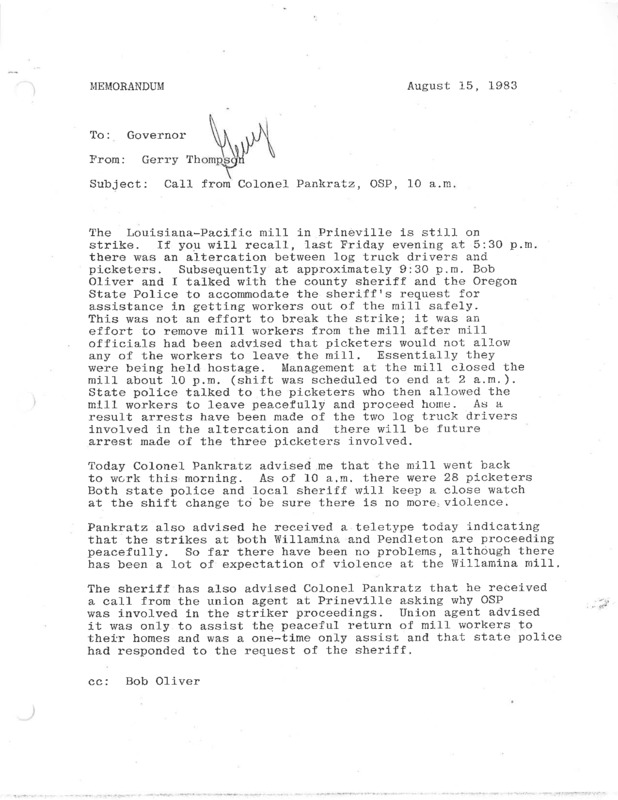 MEMORANDUM

August 15, 1983

To: Governor

From: Gerry Thompson Gerry

Subject: Call from Colonel Pankratz, OSP, 10 a.m.

The Louisiana-Pacific mill in Prineville is still on strike. If you will recall, last Friday evening at 5:30 p.m. there was an altercation between log truck drivers and picketers. Subsequently at approximately 9:30 p.m. Bob Oliver and I talked with the county sheriff and the Oregon State Police to accommodate the sheriff's request for assistance in getting workers out of the mill safely. This was not an effort to break the strike; it was an effort to remove mill workers from the mill after mill officials had been advised that picketers would not allow any of the workers to leave the mill. Essentially they were being held hostage. Management at the mill closed the mill about 10 p.m. (shift was scheduled to end at 2 a.m.). State police talked to the picketers who then allowed the mill workers to leave peacefully and proceed home. As a result arrests have been made of the two log truck drivers involved in the altercation and there will be future arrest made of the three picketers involved.

Today Colonel Pankratz advised me that the mill went back to work this morning. As of 10 a.m. there were 28 picketers Both state police and local sheriff will keep a close watch at the shift change to be sure there is no more violence.

Pankratz also advised he received a teletype today indicating that the strikes at both Willamina and Pendleton are proceeding peacefully. So far there have been no problems, although there has been a lot of expectation of violence at the Willamina mill.

The sheriff has also advised Colonel Pankratz that he received a call from the union agent at Prineville asking why OSP was involved in the striker proceedings. Union agent advised it was only to assist the peaceful return of mill workers to their homes and was a one-time only assist and that state police had responded to the request of the sheriff.

cc: Bob Oliver